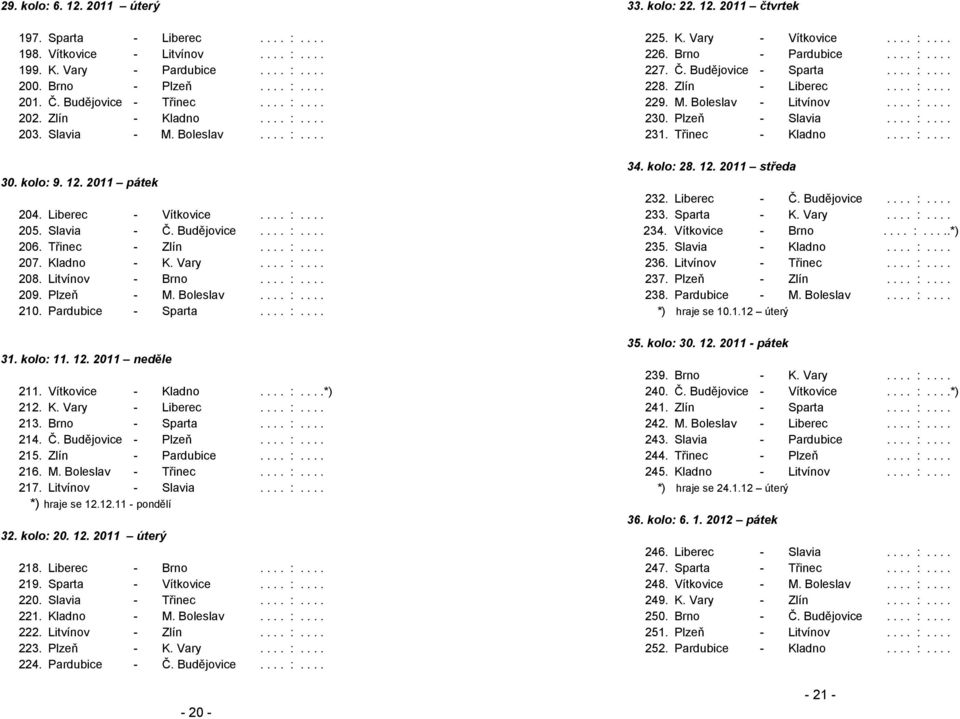 29. kolo: 6. 12. 2011 úterý

197. Sparta - Liberec . . . . : . . . .
198. Vítkovice - Litvínov . . . . : . . . .
199. K. Vary - Pardubice . . . . : . . . .
200. Brno - Plzeň . . . . : . . . .
201. Č. Budějovice - Třinec . . . . : . . . .
202. Zlín - Kladno . . . . : . . . .
203. Slavia - M. Boleslav . . . . : . . . .

30. kolo: 9. 12. 2011 pátek

204. Liberec - Vítkovice . . . . : . . . .
205. Slavia - Č. Budějovice . . . . : . . . .
206. Třinec - Zlín . . . . : . . . .
207. Kladno - K. Vary . . . . : . . . .
208. Litvínov - Brno . . . . : . . . .
209. Plzeň - M. Boleslav . . . . : . . . .
210. Pardubice - Sparta . . . . : . . . .

31. kolo: 11. 12. 2011 neděle

211. Vítkovice - Kladno . . . . : . . . .*)
212. K. Vary - Liberec . . . . : . . . .
213. Brno - Sparta . . . . : . . . .
214. Č. Budějovice - Plzeň . . . . : . . . .
215. Zlín - Pardubice . . . . : . . . .
216. M. Boleslav - Třinec . . . . : . . . .
217. Litvínov - Slavia . . . . : . . . .
*) hraje se 12.12.11 - pondělí

32. kolo: 20. 12. 2011 úterý

218. Liberec - Brno . . . . : . . . .
219. Sparta - Vítkovice . . . . : . . . .
220. Slavia - Třinec . . . . : . . . .
221. Kladno - M. Boleslav . . . . : . . . .
222. Litvínov - Zlín . . . . : . . . .
223. Plzeň - K. Vary . . . . : . . . .
224. Pardubice - Č. Budějovice . . . . : . . . .

- 20 -

33. kolo: 22. 12. 2011 čtvrtek

225. K. Vary - Vítkovice . . . . : . . . .
226. Brno - Pardubice . . . . : . . . .
227. Č. Budějovice - Sparta . . . . : . . . .
228. Zlín - Liberec . . . . : . . . .
229. M. Boleslav - Litvínov . . . . : . . . .
230. Plzeň - Slavia . . . . : . . . .
231. Třinec - Kladno . . . . : . . . .

34. kolo: 28. 12. 2011 – středa

232. Liberec - Č. Budějovice . . . . : . . . .
233. Sparta - K. Vary . . . . : . . . .
234. Vítkovice - Brno . . . . : . . . .*)
235. Slavia - Kladno . . . . : . . . .
236. Litvínov - Třinec . . . . : . . . .
237. Plzeň - Zlín . . . . : . . . .
238. Pardubice - M. Boleslav . . . . : . . . .
*) hraje se 10.1.12 – úterý

35. kolo: 30. 12. 2011 - pátek

239. Brno - K. Vary . . . . : . . . .
240. Č. Budějovice - Vítkovice . . . . : . . . .*)
241. Zlín - Sparta . . . . : . . . .
242. M. Boleslav - Liberec . . . . : . . . .
243. Slavia - Pardubice . . . . : . . . .
244. Třinec - Plzeň . . . . : . . . .
245. Kladno - Litvínov . . . . : . . . .
*) hraje se 24.1.12 – úterý

36. kolo: 6. 1. 2012 – pátek

246. Liberec - Slavia . . . . : . . . .
247. Sparta - Třinec . . . . : . . . .
248. Vítkovice - M. Boleslav . . . . : . . . .
249. K. Vary - Zlín . . . . : . . . .
250. Brno - Č. Budějovice . . . . : . . . .
251. Plzeň - Litvínov . . . . : . . . .
252. Pardubice - Kladno . . . . : . . . .

- 21 -